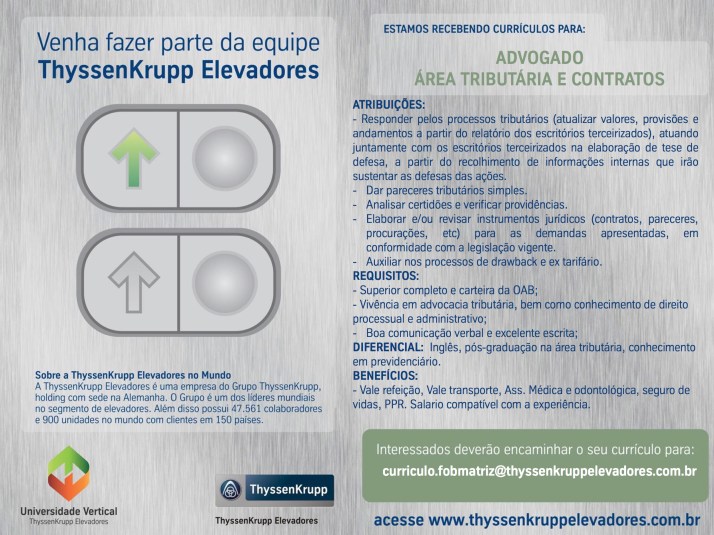 Venha fazer parte da equipe
ThyssenKrupp Elevadores

Sobre a ThyssenKrupp Elevadores no Mundo
A ThyssenKrupp Elevadores é uma empresa do Grupo ThyssenKrupp, holding com sede na Alemanha. O Grupo é um dos líderes mundiais no segmento de elevadores. Além disso possui 47.561 colaboradores e 900 unidades no mundo com clientes em 150 países.

Universidade Vertical
ThyssenKrupp Elevadores

ThyssenKrupp
ThyssenKrupp Elevadores

ESTAMOS RECEBENDO CURRÍCULOS PARA:

ADVOGADO
ÁREA TRIBUTÁRIA E CONTRATOS

ATRIBUIÇÕES:
- Responder pelos processos tributários (atualizar valores, provisões e andamentos a partir do relatório dos escritórios terceirizados), atuando juntamente com os escritórios terceirizados na elaboração de tese de defesa, a partir do recolhimento de informações internas que irão sustentar as defesas das ações.
- Dar pareceres tributários simples.
- Analisar certidões e verificar providências.
- Elaborar e/ou revisar instrumentos jurídicos (contratos, pareceres, procurações, etc) para as demandas apresentadas, em conformidade com a legislação vigente.
- Auxiliar nos processos de drawback e ex tarifário.
REQUISITOS:
- Superior completo e carteira da OAB;
- Vivência em advocacia tributária, bem como conhecimento de direito processual e administrativo;
- Boa comunicação verbal e excelente escrita;
DIFERENCIAL: Inglês, pós-graduação na área tributária, conhecimento em previdenciário.
BENEFÍCIOS:
- Vale refeição, Vale transporte, Ass. Médica e odontológica, seguro de vidas, PPR. Salario compatível com a experiência.

Interessados deverão encaminhar o seu currículo para:
curriculo.fobmatriz@thyssenkruppelevadores.com.br

acesse www.thyssenkruppelevadores.com.br